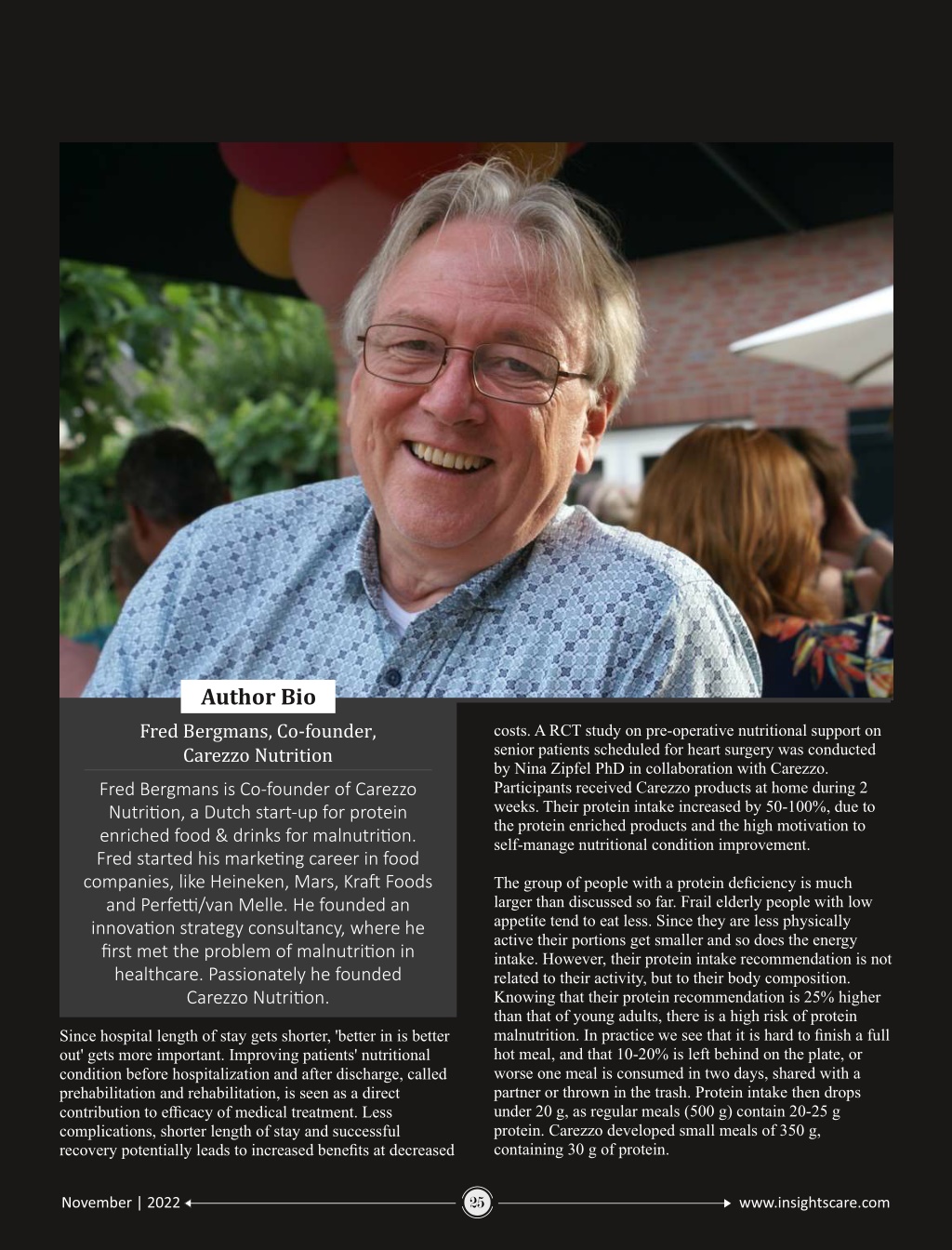 Author Bio

Fred Bergmans, Co-founder, Carezzo Nutrition

Fred Bergmans is Co-founder of Carezzo Nutrition, a Dutch start-up for protein enriched food & drinks for malnutrition. Fred started his marketing career in food companies, like Heineken, Mars, Kraft Foods and Perfetti/van Melle. He founded an innovation strategy consultancy, where he first met the problem of malnutrition in healthcare. Passionately he founded Carezzo Nutrition.

Since hospital length of stay gets shorter, 'better in is better out' gets more important. Improving patients' nutritional condition before hospitalization and after discharge, called prehabilitation and rehabilitation, is seen as a direct contribution to efficacy of medical treatment. Less complications, shorter length of stay and successful recovery potentially leads to increased benefits at decreased costs. A RCT study on pre-operative nutritional support on senior patients scheduled for heart surgery was conducted by Nina Zipfel PhD in collaboration with Carezzo. Participants received Carezzo products at home during 2 weeks. Their protein intake increased by 50-100%, due to the protein enriched products and the high motivation to self-manage nutritional condition improvement.

The group of people with a protein deficiency is much larger than discussed so far. Frail elderly people with low appetite tend to eat less. Since they are less physically active their portions get smaller and so does the energy intake. However, their protein intake recommendation is not related to their activity, but to their body composition. Knowing that their protein recommendation is 25% higher than that of young adults, there is a high risk of protein malnutrition. In practice we see that it is hard to finish a full hot meal, and that 10-20% is left behind on the plate, or worse one meal is consumed in two days, shared with a partner or thrown in the trash. Protein intake then drops under 20 g, as regular meals (500 g) contain 20-25 g protein. Carezzo developed small meals of 350 g, containing 30 g of protein.

November | 2022 25 www.insightscare.com